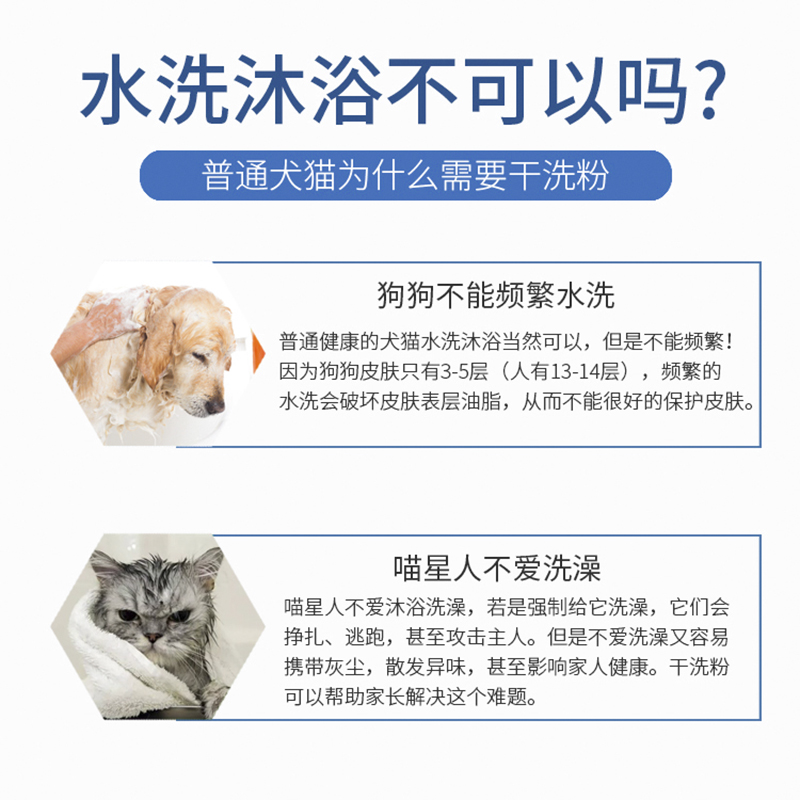 水洗沐浴不可以吗?

普通犬猫为什么需要干洗粉

狗狗不能频繁水洗

普通健康的犬猫水洗沐浴当然可以，但是不能频繁！因为狗狗皮肤只有3-5层（人有13-14层），频繁的水洗会破坏皮肤表层油脂，从而不能很好的保护皮肤。

喵星人不爱洗澡

喵星人不爱沐浴洗澡，若是强制给它洗澡，它们会挣扎、逃跑，甚至攻击主人。但是不爱洗澡又容易携带灰尘，散发异味，甚至影响家人健康。干洗粉可以帮助家长解决这个难题。